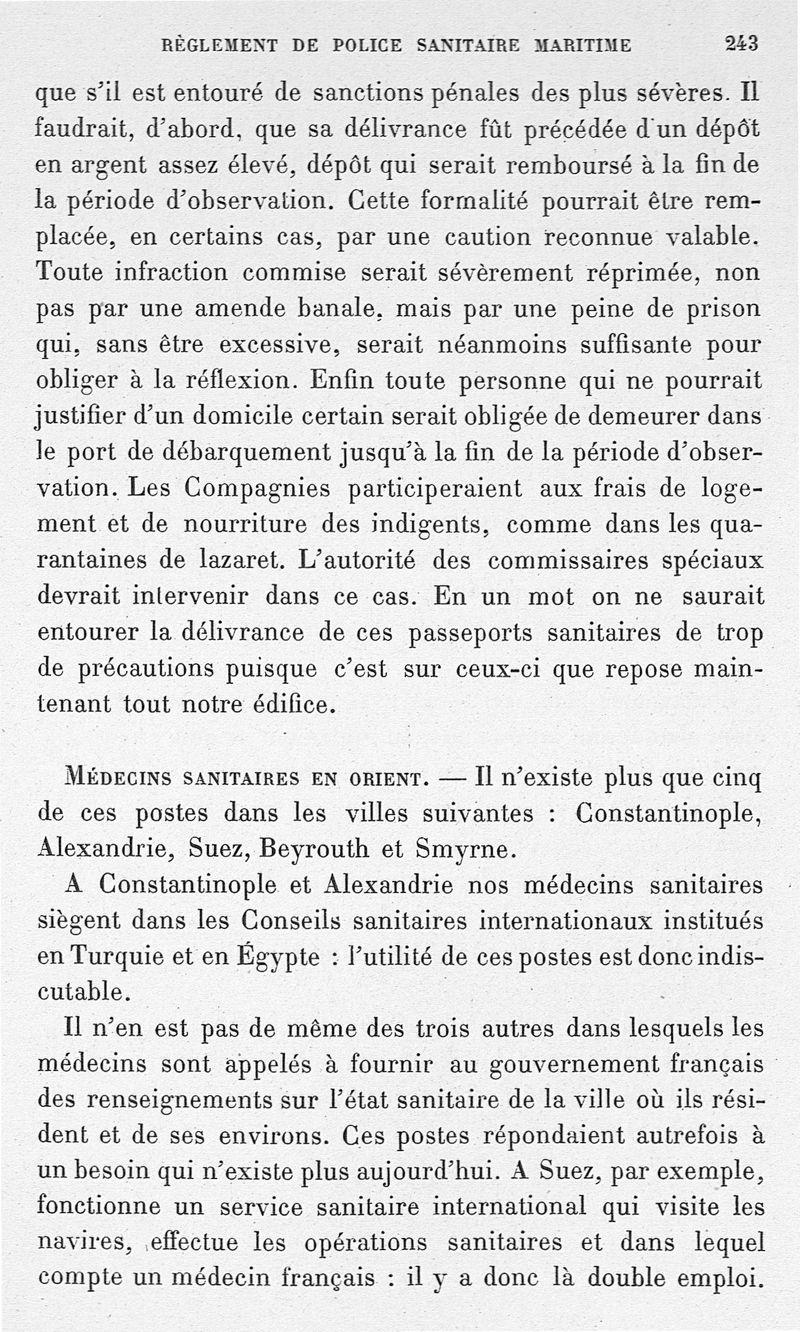 RÈGLEMENT DE POLICE SANITAIRE MARITIME 243

que s'il est entouré de sanctions pénales des plus sévères. Il faudrait, d'abord, que sa délivrance fût précédée d'un dépôt en argent assez élevé, dépôt qui serait remboursé à la fin de la période d'observation. Cette formalité pourrait être remplacée, en certains cas, par une caution reconnue valable. Toute infraction commise serait sévèrement réprimée, non pas par une amende banale, mais par une peine de prison qui, sans être excessive, serait néanmoins suffisante pour obliger à la réflexion. Enfin toute personne qui ne pourrait justifier d'un domicile certain serait obligée de demeurer dans le port de débarquement jusqu'à la fin de la période d'observation. Les Compagnies participeraient aux frais de logement et de nourriture des indigents, comme dans les quarantaines de lazaret. L'autorité des commissaires spéciaux devrait intervenir dans ce cas. En un mot on ne saurait entourer la délivrance de ces passeports sanitaires de trop de précautions puisque c'est sur ceux-ci que repose maintenant tout notre édifice.

MÉDECINS SANITAIRES EN ORIENT. — Il n'existe plus que cinq de ces postes dans les villes suivantes : Constantinople, Alexandrie, Suez, Beyrouth et Smyrne.

A Constantinople et Alexandrie nos médecins sanitaires siègent dans les Conseils sanitaires internationaux institués en Turquie et en Égypte : l'utilité de ces postes est donc indiscutable.

Il n'en est pas de même des trois autres dans lesquels les médecins sont appelés à fournir au gouvernement français des renseignements sur l'état sanitaire de la ville où ils résident et de ses environs. Ces postes répondaient autrefois à un besoin qui n'existe plus aujourd'hui. A Suez, par exemple, fonctionne un service sanitaire international qui visite les navires, effectue les opérations sanitaires et dans lequel compte un médecin français : il y a donc là double emploi.